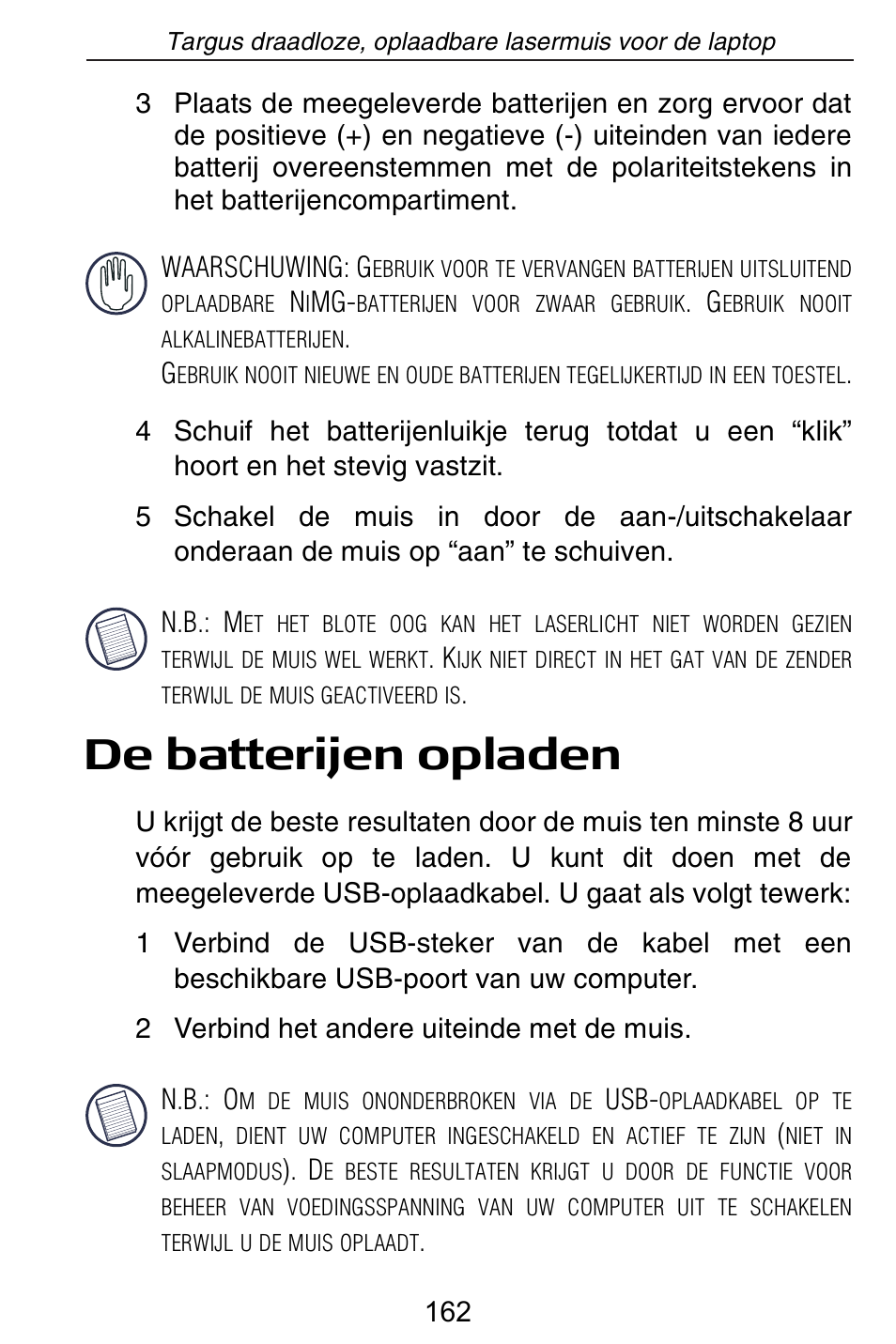 Targus draadloze, oplaadbare lasermuis voor de laptop

3 Plaats de meegeleverde batterijen en zorg ervoor dat de positieve (+) en negatieve (-) uiteinden van iedere batterij overeenstemmen met de polariteitstekens in het batterijencompartiment.

WAARSCHUWING: GEBRUIK VOOR TE VERVANGEN BATTERIJEN UITSLUITEND OPLAADBARE NIMG-BATTERIJEN VOOR ZWAAR GEBRUIK. GEBRUIK NOOIT ALKALINEBATTERIJEN.
GEBRUIK NOOIT NIEUWE EN OUDE BATTERIJEN TEGELIJKERTIJD IN EEN TOESTEL.

4 Schuif het batterijenluikje terug totdat u een “klik” hoort en het stevig vastzit.

5 Schakel de muis in door de aan-/uitschakelaar onderaan de muis op “aan” te schuiven.

N.B.: MET HET BLOTE OOG KAN HET LASERLICHT NIET WORDEN GEZIEN TERWIJL DE MUIS WEL WERKT. KIJK NIET DIRECT IN HET GAT VAN DE ZENDER TERWIJL DE MUIS GEACTIVEERD IS.

De batterijen opladen

U krijgt de beste resultaten door de muis ten minste 8 uur vóór gebruik op te laden. U kunt dit doen met de meegeleverde USB-oplaadkabel. U gaat als volgt tewerk:

1 Verbind de USB-steker van de kabel met een beschikbare USB-poort van uw computer.

2 Verbind het andere uiteinde met de muis.

N.B.: OM DE MUIS ONONDERBROKEN VIA DE USB-OPLAADKABEL OP TE LADEN, DIENT UW COMPUTER INGESCHAKELD EN ACTIEF TE ZIJN (NIET IN SLAAPMODUS). DE BESTE RESULTATEN KRIJGT U DOOR DE FUNCTIE VOOR BEHEER VAN VOEDINGSSPANNING VAN UW COMPUTER UIT TE SCHAKELEN TERWIJL U DE MUIS OPLAADT.

162